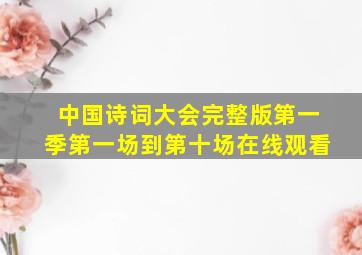 中国诗词大会完整版第一季第一场到第十场在线观看